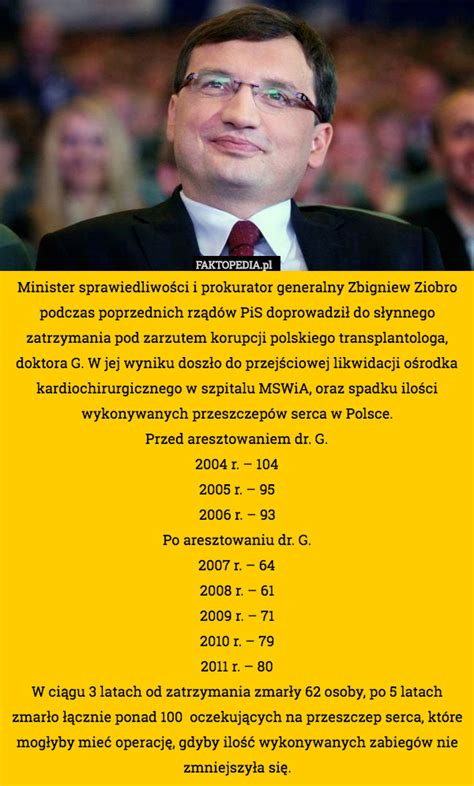 FAKTOPEDIA.pl

Minister sprawiedliwości i prokurator generalny Zbigniew Ziobro podczas poprzednich rządów PiS doprowadził do słynnego zatrzymania pod zarzutem korupcji polskiego transplantologa, doktora G. W jej wyniku doszło do przejściowej likwidacji ośrodka kardiochirurgicznego w szpitalu MSWiA, oraz spadku ilości wykonywanych przeszczepów serca w Polsce.
Przed aresztowaniem dr. G.
2004 r. – 104
2005 r. – 95
2006 r. – 93
Po aresztowaniu dr. G.
2007 r. – 64
2008 r. – 61
2009 r. – 71
2010 r. – 79
2011 r. – 80
W ciągu 3 latach od zatrzymania zmarły 62 osoby, po 5 latach zmarło łącznie ponad 100 oczekujących na przeszczep serca, które mogłyby mieć operację, gdyby ilość wykonywanych zabiegów nie zmniejszyła się.